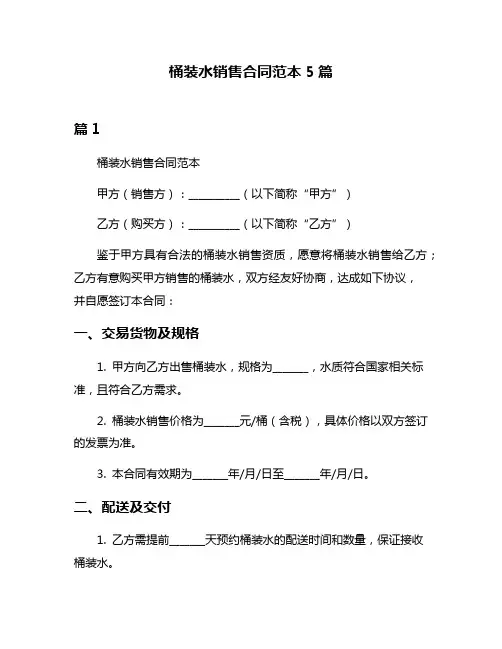 桶装水销售合同范本 5 篇

篇 1

桶装水销售合同范本

甲方（销售方）：__________（以下简称“甲方”）

乙方（购买方）：__________（以下简称“乙方”）

鉴于甲方具有合法的桶装水销售资质，愿意将桶装水销售给乙方；乙方有意购买甲方销售的桶装水，双方经友好协商，达成如下协议，并自愿签订本合同：

一、交易货物及规格

1. 甲方向乙方出售桶装水，规格为_______，水质符合国家相关标准，且符合乙方需求。

2. 桶装水销售价格为_______元/桶（含税），具体价格以双方签订的发票为准。

3. 本合同有效期为_______年/月/日至_______年/月/日。

二、配送及交付

1. 乙方需提前_______天预约桶装水的配送时间和数量，保证接收桶装水。